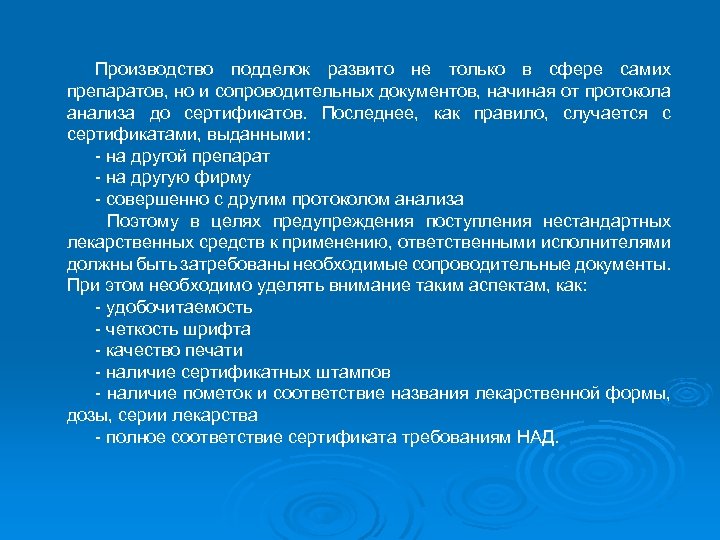 Производство подделок развито не только в сфере самих препаратов, но и сопроводительных документов, начиная от протокола анализа до сертификатов. Последнее, как правило, случается с сертификатами, выданными:
- на другой препарат
- на другую фирму
- совершенно с другим протоколом анализа
Поэтому в целях предупреждения поступления нестандартных лекарственных средств к применению, ответственными исполнителями должны быть затребованы необходимые сопроводительные документы. При этом необходимо уделять внимание таким аспектам, как:
- удобочитаемость
- четкость шрифта
- качество печати
- наличие сертификатных штампов
- наличие пометок и соответствие названия лекарственной формы, дозы, серии лекарства
- полное соответствие сертификата требованиям НАД.